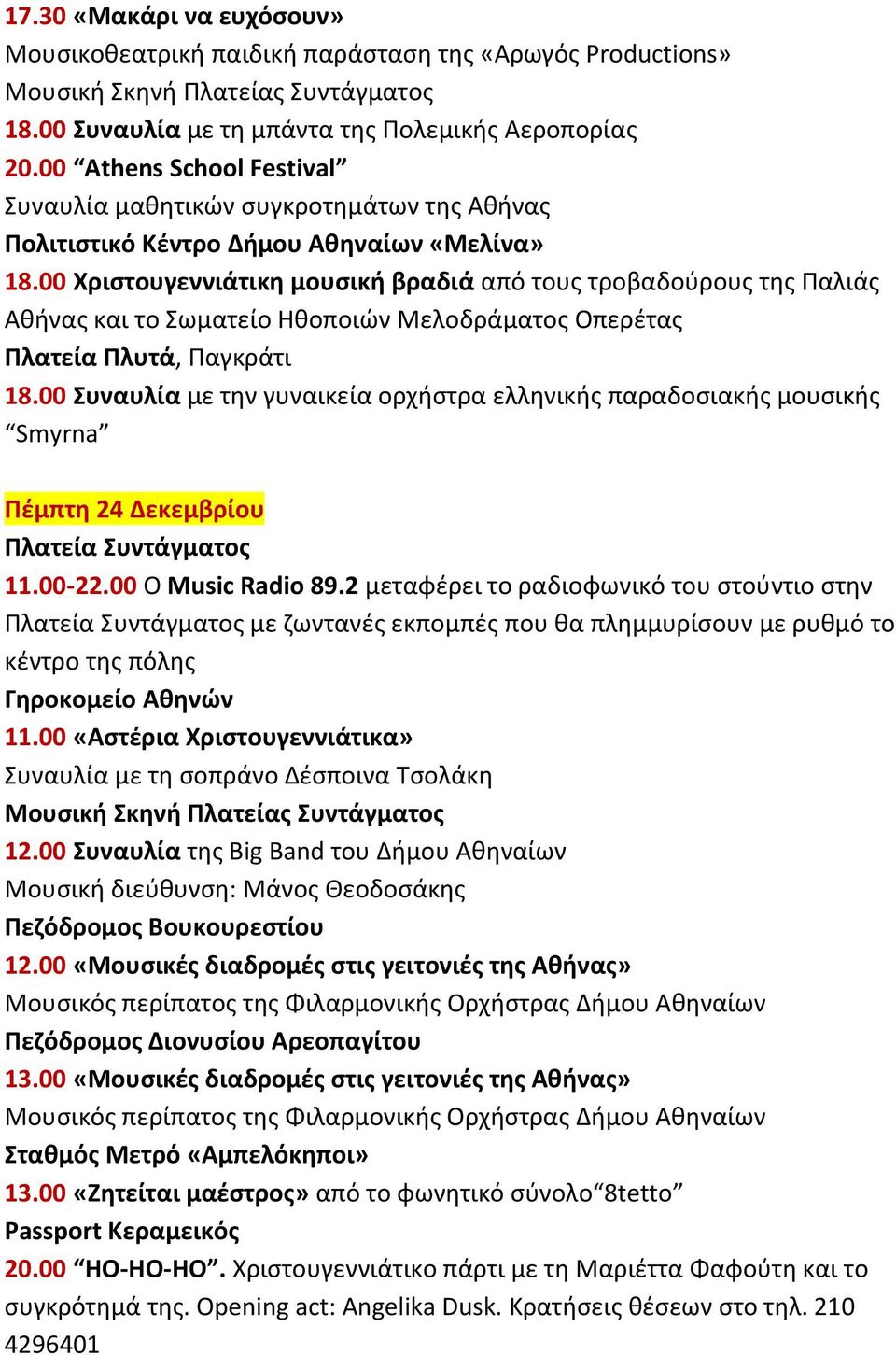 17.30 «Μακάρι να ευχόσουν»
Μουσικοθεατρική παιδική παράσταση της «Αρωγός Productions»
Μουσική Σκηνή Πλατείας Συντάγματος
18.00 Συναυλία με τη μπάντα της Πολεμικής Αεροπορίας
20.00 “Athens School Festival”
Συναυλία μαθητικών συγκροτημάτων της Αθήνας
Πολιτιστικό Κέντρο Δήμου Αθηναίων «Μελίνα»
18.00 Χριστουγεννιάτικη μουσική βραδιά από τους τροβαδούρους της Παλιάς Αθήνας και το Σωματείο Ηθοποιών Μελοδράματος Οπερέτας
Πλατεία Πλυτά, Παγκράτι
18.00 Συναυλία με την γυναικεία ορχήστρα ελληνικής παραδοσιακής μουσικής “Smyrna”

Πέμπτη 24 Δεκεμβρίου
Πλατεία Συντάγματος
11.00-22.00 Ο Music Radio 89.2 μεταφέρει το ραδιοφωνικό του στούντιο στην Πλατεία Συντάγματος με ζωντανές εκπομπές που θα πλημμυρίσουν με ρυθμό το κέντρο της πόλης
Γηροκομείο Αθηνών
11.00 «Αστέρια Χριστουγεννιάτικα»
Συναυλία με τη σοπράνο Δέσποινα Τσολάκη
Μουσική Σκηνή Πλατείας Συντάγματος
12.00 Συναυλία της Big Band του Δήμου Αθηναίων
Μουσική διεύθυνση: Μάνος Θεοδοσάκης
Πεζόδρομος Βουκουρεστίου
12.00 «Μουσικές διαδρομές στις γειτονιές της Αθήνας»
Μουσικός περίπατος της Φιλαρμονικής Ορχήστρας Δήμου Αθηναίων
Πεζόδρομος Διονυσίου Αρεοπαγίτου
13.00 «Μουσικές διαδρομές στις γειτονιές της Αθήνας»
Μουσικός περίπατος της Φιλαρμονικής Ορχήστρας Δήμου Αθηναίων
Σταθμός Μετρό «Αμπελόκηποι»
13.00 «Ζητείται μαέστρος» από το φωνητικό σύνολο“8tetto”
Passport Κεραμεικός
20.00 “HO-HO-HO”. Χριστουγεννιάτικο πάρτι με τη Μαριέττα Φαφούτη και το συγκρότημά της. Opening act: Angelika Dusk. Κρατήσεις θέσεων στο τηλ. 210 4296401